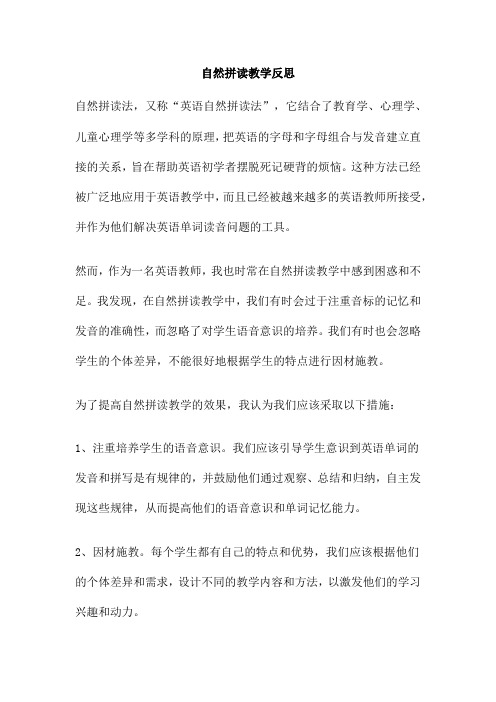 自然拼读教学反思

自然拼读法，又称“英语自然拼读法”，它结合了教育学、心理学、儿童心理学等多学科的原理，把英语的字母和字母组合与发音建立直接的关系，旨在帮助英语初学者摆脱死记硬背的烦恼。这种方法已经被广泛地应用于英语教学中，而且已经被越来越多的英语教师所接受，并作为他们解决英语单词读音问题的工具。

然而，作为一名英语教师，我也时常在自然拼读教学中感到困惑和不足。我发现，在自然拼读教学中，我们有时会过于注重音标的记忆和发音的准确性，而忽略了对学生语音意识的培养。我们有时也会忽略学生的个体差异，不能很好地根据学生的特点进行因材施教。

为了提高自然拼读教学的效果，我认为我们应该采取以下措施：

1、注重培养学生的语音意识。我们应该引导学生意识到英语单词的发音和拼写是有规律的，并鼓励他们通过观察、总结和归纳，自主发现这些规律，从而提高他们的语音意识和单词记忆能力。

2、因材施教。每个学生都有自己的特点和优势，我们应该根据他们的个体差异和需求，设计不同的教学内容和方法，以激发他们的学习兴趣和动力。